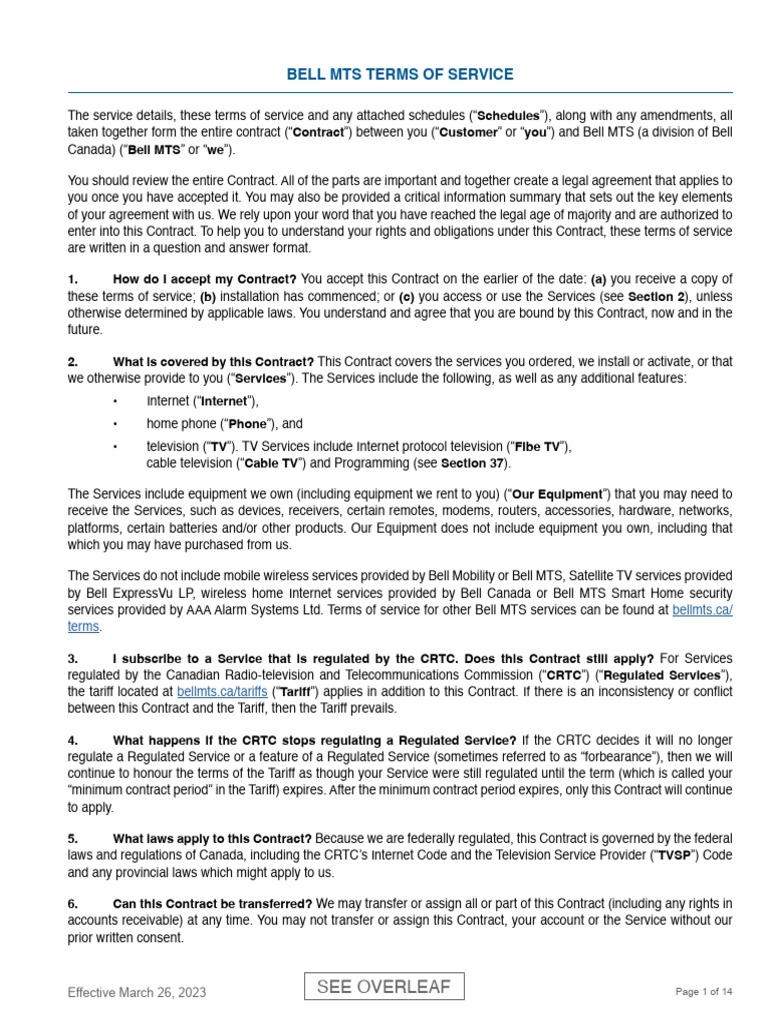 BELL MTS TERMS OF SERVICE

The service details, these terms of service and any attached schedules ("Schedules"), along with any amendments, all taken together form the entire contract ("Contract") between you ("Customer" or "you") and Bell MTS (a division of Bell Canada) ("Bell MTS" or "we").

You should review the entire Contract. All of the parts are important and together create a legal agreement that applies to you once you have accepted it. You may also be provided a critical information summary that sets out the key elements of your agreement with us. We rely upon your word that you have reached the legal age of majority and are authorized to enter into this Contract. To help you to understand your rights and obligations under this Contract, these terms of service are written in a question and answer format.

1. How do I accept my Contract? You accept this Contract on the earlier of the date: (a) you receive a copy of these terms of service; (b) installation has commenced; or (c) you access or use the Services (see Section 2), unless otherwise determined by applicable laws. You understand and agree that you are bound by this Contract, now and in the future.

2. What is covered by this Contract? This Contract covers the services you ordered, we install or activate, or that we otherwise provide to you ("Services"). The Services include the following, as well as any additional features:

• Internet ("Internet"),
• home phone ("Phone"), and
• television ("TV"). TV Services include Internet protocol television ("Fibe TV"), cable television ("Cable TV") and Programming (see Section 37).

The Services include equipment we own (including equipment we rent to you) ("Our Equipment") that you may need to receive the Services, such as devices, receivers, certain remotes, modems, routers, accessories, hardware, networks, platforms, certain batteries and/or other products. Our Equipment does not include equipment you own, including that which you may have purchased from us.

The Services do not include mobile wireless services provided by Bell Mobility or Bell MTS, Satellite TV services provided by Bell ExpressVu LP, wireless home Internet services provided by Bell Canada or Bell MTS Smart Home security services provided by AAA Alarm Systems Ltd. Terms of service for other Bell MTS services can be found at bellmts.ca/terms.

3. I subscribe to a Service that is regulated by the CRTC. Does this Contract still apply? For Services regulated by the Canadian Radio-television and Telecommunications Commission ("CRTC") ("Regulated Services"), the tariff located at bellmts.ca/tariffs ("Tariff") applies in addition to this Contract. If there is an inconsistency or conflict between this Contract and the Tariff, then the Tariff prevails.

4. What happens if the CRTC stops regulating a Regulated Service? If the CRTC decides it will no longer regulate a Regulated Service or a feature of a Regulated Service (sometimes referred to as "forbearance"), then we will continue to honour the terms of the Tariff as though your Service were still regulated until the term (which is called your "minimum contract period" in the Tariff) expires. After the minimum contract period expires, only this Contract will continue to apply.

5. What laws apply to this Contract? Because we are federally regulated, this Contract is governed by the federal laws and regulations of Canada, including the CRTC's Internet Code and the Television Service Provider ("TVSP") Code and any provincial laws which might apply to us.

6. Can this Contract be transferred? We may transfer or assign all or part of this Contract (including any rights in accounts receivable) at any time. You may not transfer or assign this Contract, your account or the Service without our prior written consent.

Effective March 26, 2023

SEE OVERLEAF

Page 1 of 14